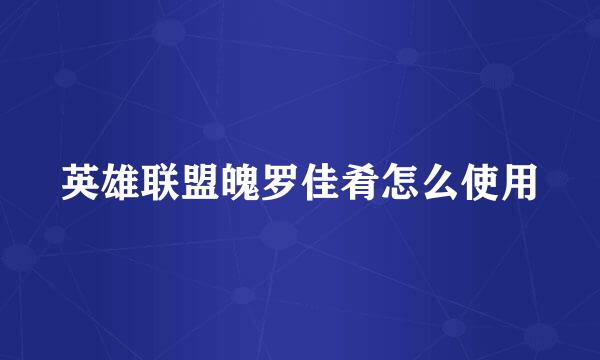 英雄联盟魄罗佳肴怎么使用